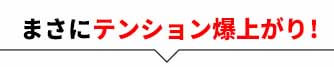 まさにテンション爆上がり！